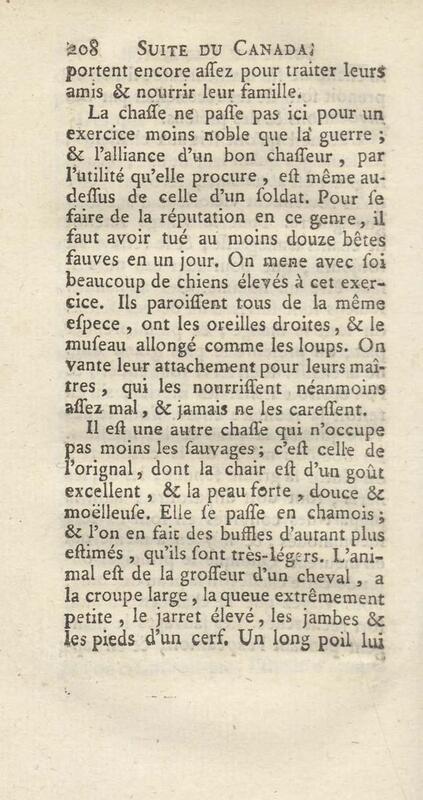 208 SUITE DU CANADA.

portent encore aſſez pour traiter leurs amis & nourrir leur famille.

La chaſſe ne paſſe pas ici pour un exercice moins noble que la guerre ; & l'alliance d'un bon chaſſeur, par l'utilité qu'elle procure, eſt même au-deſſus de celle d'un ſoldat. Pour ſe faire de la réputation en ce genre, il faut avoir tué au moins douze bêtes fauves en un jour. On mene avec ſoi beaucoup de chiens élevés à cet exercice. Ils paroiſſent tous de la même eſpece, ont les oreilles droites, & le muſeau allongé comme les loups. On vante leur attachement pour leurs maîtres, qui les nourriſſent néanmoins aſſez mal, & jamais ne les careſſent.

Il eſt une autre chaſſe qui n'occupe pas moins les ſauvages ; c'eſt celle de l'orignal, dont la chair eſt d'un goût excellent, & la peau forte, douce & moëlleuſe. Elle ſe paſſe en chamois ; & l'on en fait des buffles d'autant plus eſtimés, qu'ils ſont très-légers. L'animal eſt de la groſſeur d'un cheval, a la croupe large, la queue extrêmement petite, le jarret élevé, les jambes & les pieds d'un cerf. Un long poil lui